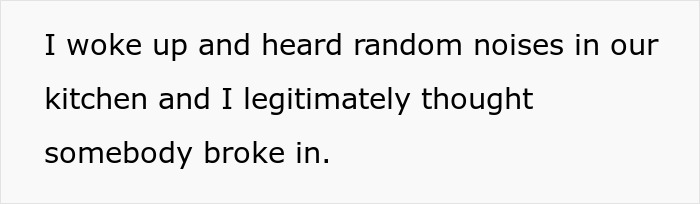 I woke up and heard random noises in our kitchen and I legitimately thought somebody broke in.